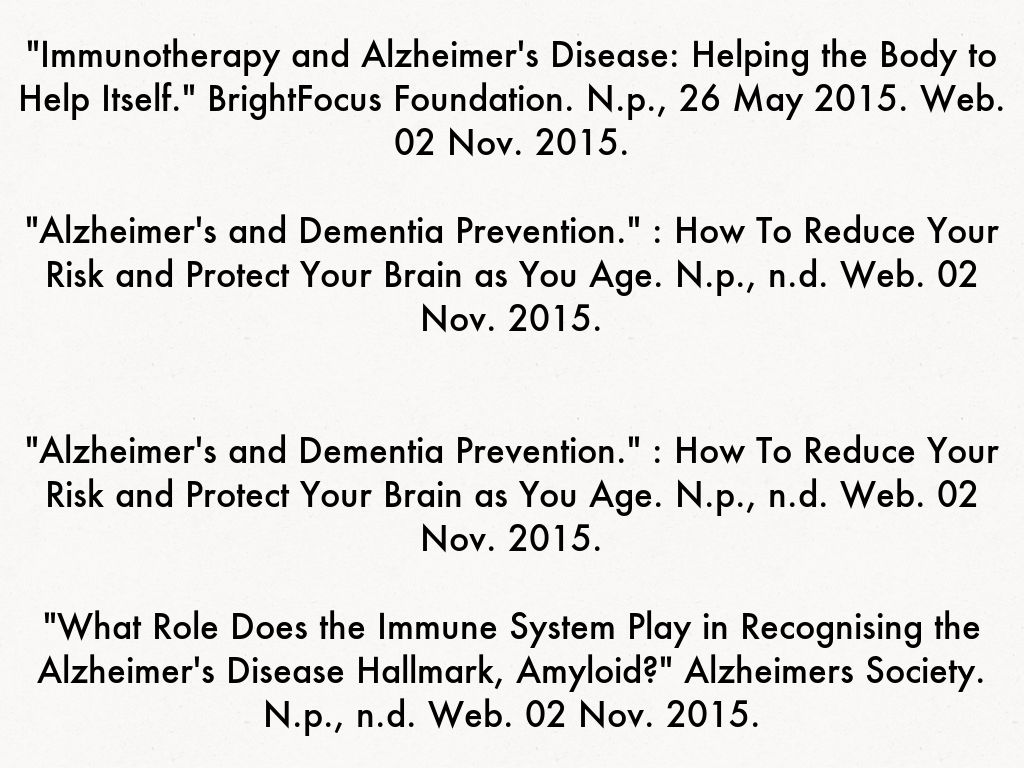 "Immunotherapy and Alzheimer's Disease: Helping the Body to Help Itself." BrightFocus Foundation. N.p., 26 May 2015. Web. 02 Nov. 2015.

"Alzheimer's and Dementia Prevention." : How To Reduce Your Risk and Protect Your Brain as You Age. N.p., n.d. Web. 02 Nov. 2015.

"Alzheimer's and Dementia Prevention." : How To Reduce Your Risk and Protect Your Brain as You Age. N.p., n.d. Web. 02 Nov. 2015.

"What Role Does the Immune System Play in Recognising the Alzheimer's Disease Hallmark, Amyloid?" Alzheimers Society. N.p., n.d. Web. 02 Nov. 2015.